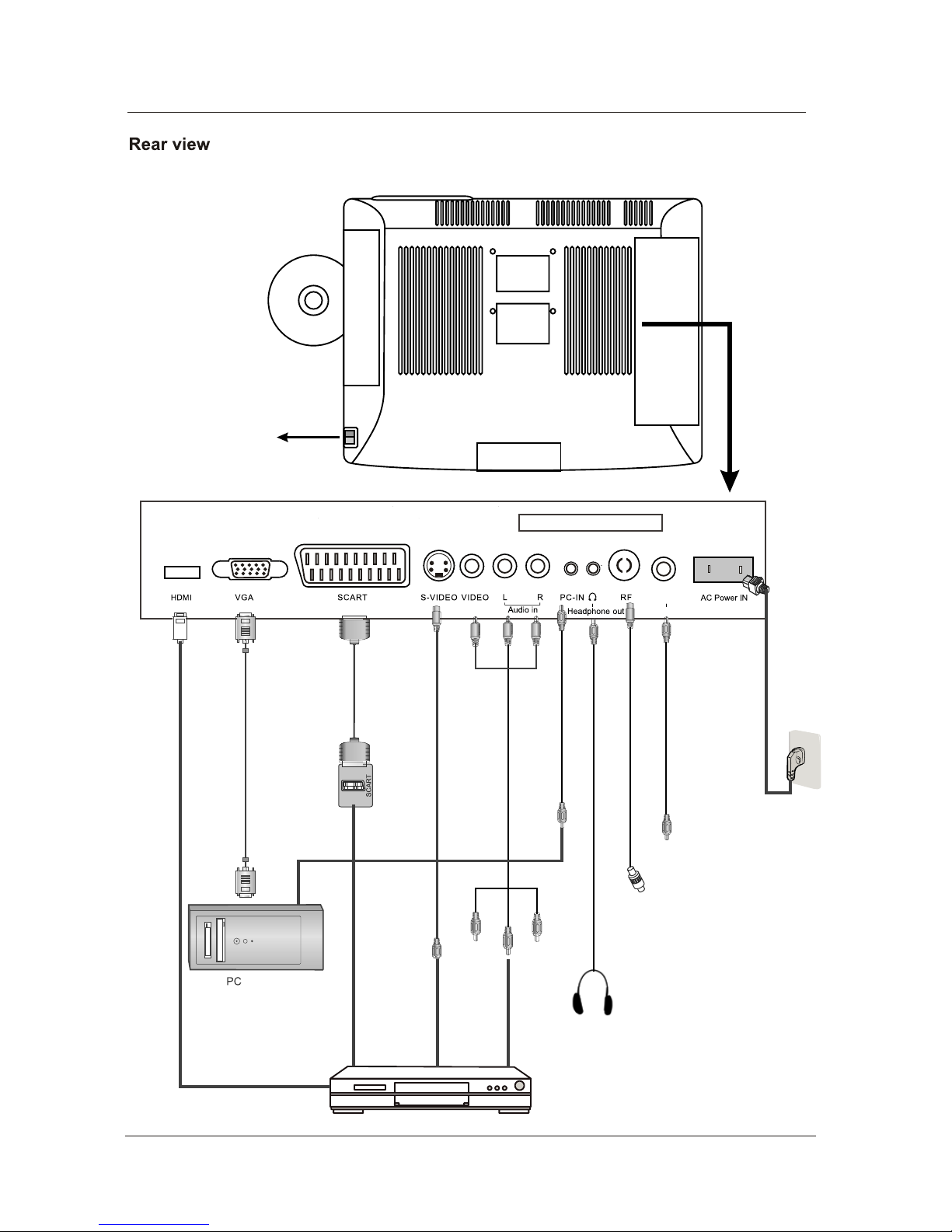 Rear view

HDMI

VGA

SCART

S-VIDEO

VIDEO

L

R

Audio in

PC-IN

Headphone out

RF

AC Power IN

SCART

PC